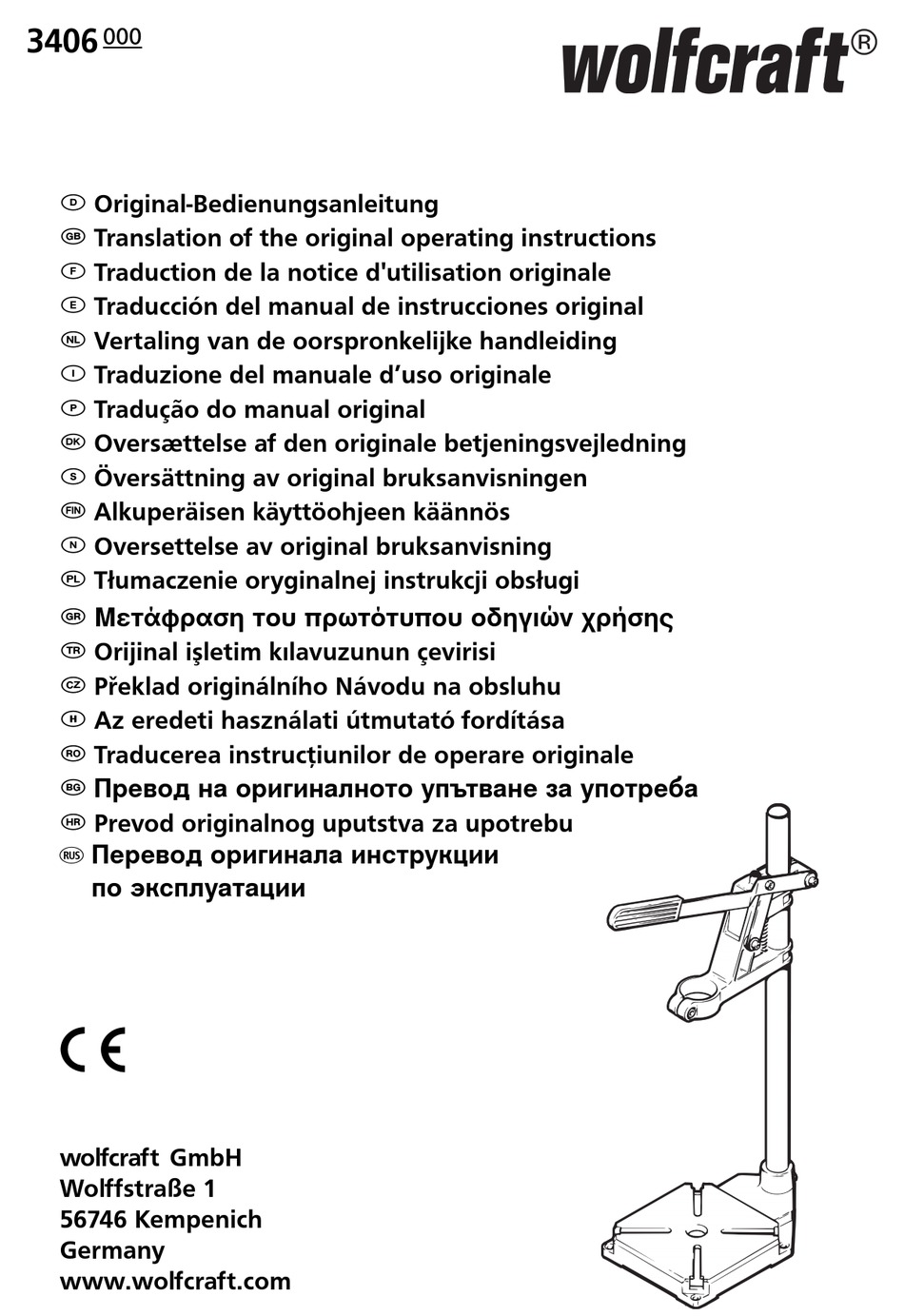 3406 000

wolfcraft®

D Original-Bedienungsanleitung
GB Translation of the original operating instructions
F Traduction de la notice d'utilisation originale
E Traducción del manual de instrucciones original
NL Vertaling van de oorspronkelijke handleiding
I Traduzione del manuale d'uso originale
P Tradução do manual original
DK Oversættelse af den originale betjeningsvejledning
S Översättning av original bruksanvisningen
FIN Alkuperäisen käyttöohjeen käännös
N Oversettelse av original bruksanvisning
PL Tłumaczenie oryginalnej instrukcji obsługi
GR Μετάφραση του πρωτότυπου οδηγιών χρήσης
TR Orijinal işletim kılavuzunun çevirisi
CZ Překlad originálního Návodu na obsluhu
H Az eredeti használati útmutató fordítása
RO Traducerea instrucțiunilor de operare originale
BG Превод на оригиналното упътване за употреба
HR Prevod originalnog uputstva za upotrebu
RUS Перевод оригинала инструкции по эксплуатации

CE

wolfcraft GmbH
Wolffstraße 1
56746 Kempenich
Germany
www.wolfcraft.com